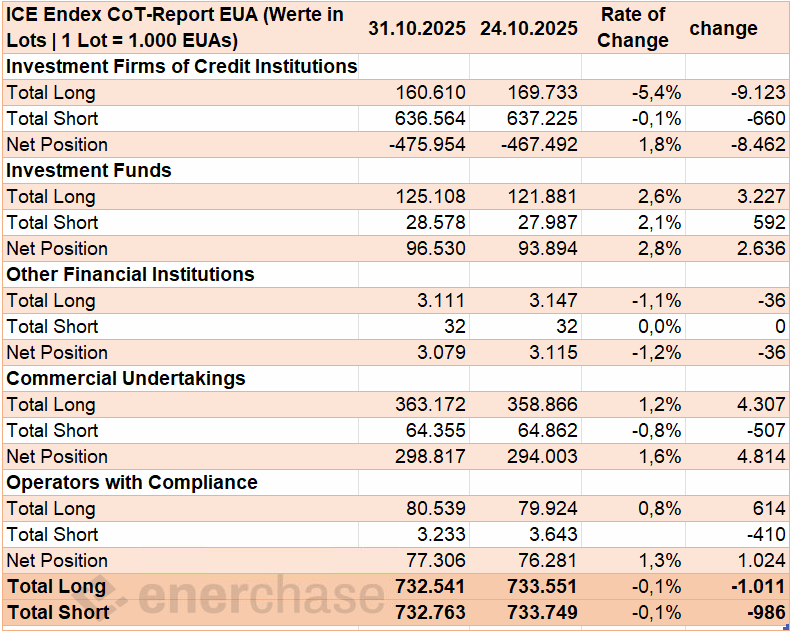 | ICE Endex CoT-Report EUA (Werte in Lots \| 1 Lot = 1.000 EUAs) | 31.10.2025 | 24.10.2025 | Rate of Change | change |
|---|---|---|---|---|
| Investment Firms of Credit Institutions | | | | |
| Total Long | 160.610 | 169.733 | -5,4% | -9.123 |
| Total Short | 636.564 | 637.225 | -0,1% | -660 |
| Net Position | -475.954 | -467.492 | 1,8% | -8.462 |
| Investment Funds | | | | |
| Total Long | 125.108 | 121.881 | 2,6% | 3.227 |
| Total Short | 28.578 | 27.987 | 2,1% | 592 |
| Net Position | 96.530 | 93.894 | 2,8% | 2.636 |
| Other Financial Institutions | | | | |
| Total Long | 3.111 | 3.147 | -1,1% | -36 |
| Total Short | 32 | 32 | 0,0% | 0 |
| Net Position | 3.079 | 3.115 | -1,2% | -36 |
| Commercial Undertakings | | | | |
| Total Long | 363.172 | 358.866 | 1,2% | 4.307 |
| Total Short | 64.355 | 64.862 | -0,8% | -507 |
| Net Position | 298.817 | 294.003 | 1,6% | 4.814 |
| Operators with Compliance | | | | |
| Total Long | 80.539 | 79.924 | 0,8% | 614 |
| Total Short | 3.233 | 3.643 | | -410 |
| Net Position | 77.306 | 76.281 | 1,3% | 1.024 |
| Total Long | 732.541 | 733.551 | -0,1% | -1.011 |
| Total Short | 732.763 | 733.749 | -0,1% | -986 |

enerchase